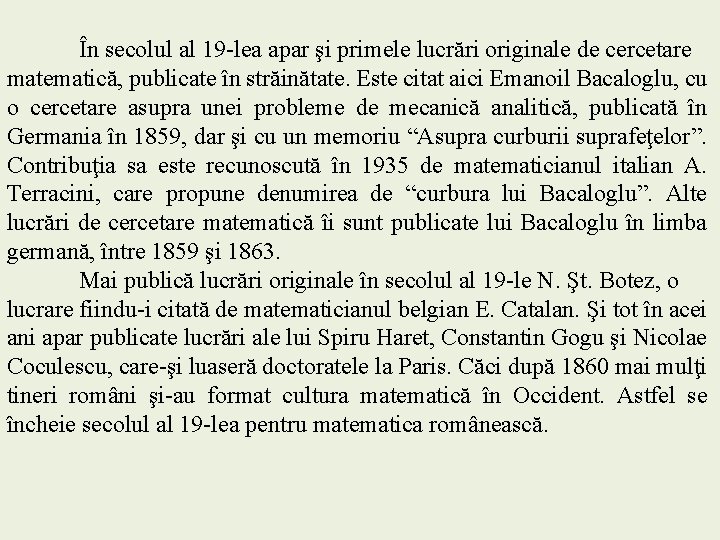 În secolul al 19-lea apar şi primele lucrări originale de cercetare matematică, publicate în străinătate. Este citat aici Emanoil Bacaloglu, cu o cercetare asupra unei probleme de mecanică analitică, publicată în Germania în 1859, dar şi cu un memoriu “Asupra curburii suprafeţelor”. Contribuţia sa este recunoscută în 1935 de matematicianul italian A. Terracini, care propune denumirea de “curbura lui Bacaloglu”. Alte lucrări de cercetare matematică îi sunt publicate lui Bacaloglu în limba germană, între 1859 şi 1863.

Mai publică lucrări originale în secolul al 19-le N. Şt. Botez, o lucrare fiindu-i citată de matematicianul belgian E. Catalan. Şi tot în acei ani apar publicate lucrări ale lui Spiru Haret, Constantin Gogu şi Nicolae Coculescu, care-şi luaseră doctoratele la Paris. Căci după 1860 mai mulţi tineri români şi-au format cultura matematică în Occident. Astfel se încheie secolul al 19-lea pentru matematica românească.